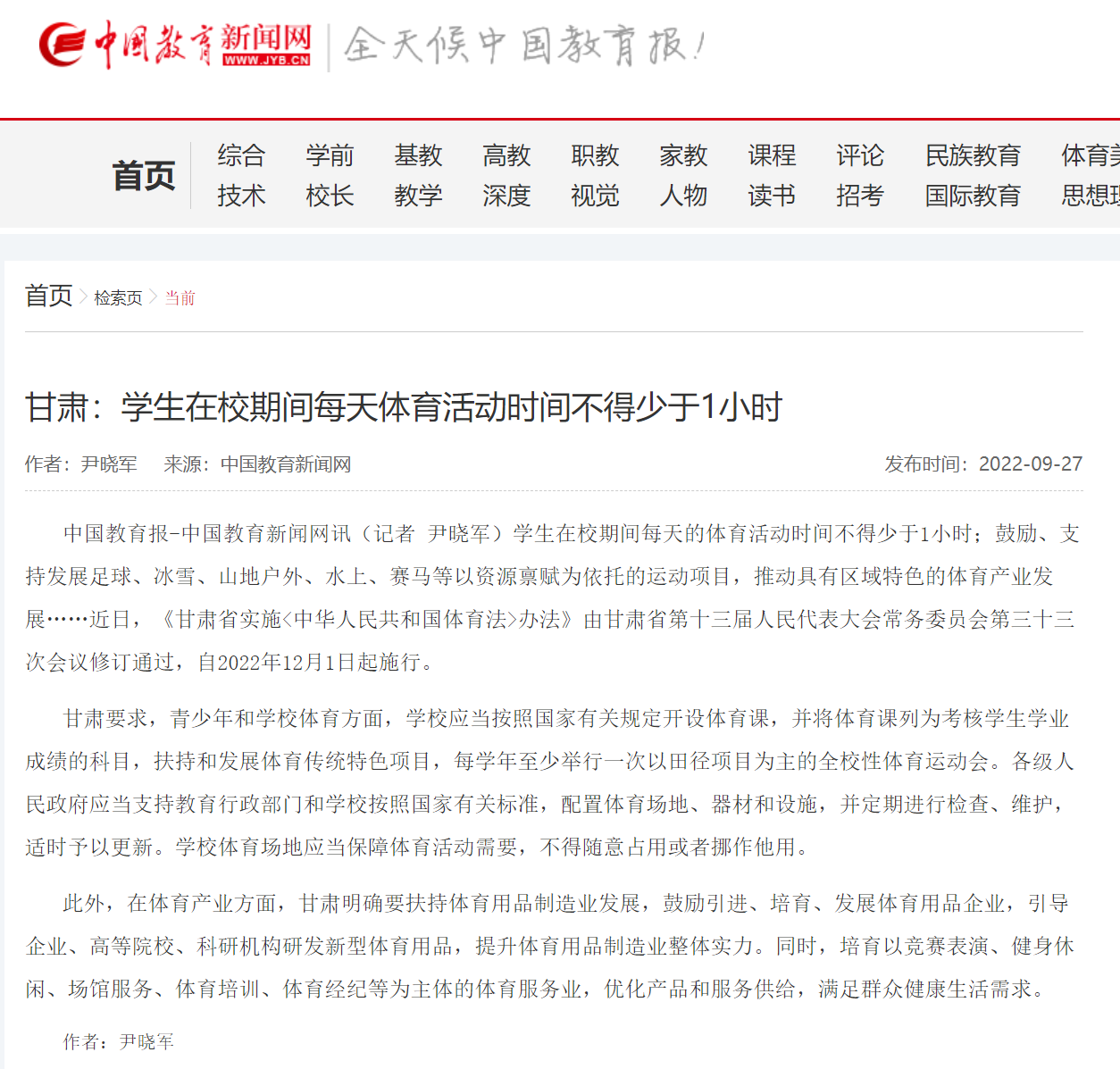 中国教育新闻网 WWW.JYB.CN 全天候中国教育报!

首页 综合 学前 基教 高教 职教 家教 课程 评论 民族教育 体育美
技术 校长 教学 深度 视觉 人物 读书 招考 国际教育 思想理

首页 > 检索页 > 当前

甘肃：学生在校期间每天体育活动时间不得少于1小时

作者：尹晓军 来源：中国教育新闻网 发布时间：2022-09-27

中国教育报-中国教育新闻网讯（记者 尹晓军）学生在校期间每天的体育活动时间不得少于1小时；鼓励、支持发展足球、冰雪、山地户外、水上、赛马等以资源禀赋为依托的运动项目，推动具有区域特色的体育产业发展……近日，《甘肃省实施<中华人民共和国体育法>办法》由甘肃省第十三届人民代表大会常务委员会第三十三次会议修订通过，自2022年12月1日起施行。

甘肃要求，青少年和学校体育方面，学校应当按照国家有关规定开设体育课，并将体育课列为考核学生学业成绩的科目，扶持和发展体育传统特色项目，每学年至少举行一次以田径项目为主的全校性体育运动会。各级人民政府应当支持教育行政部门和学校按照国家有关标准，配置体育场地、器材和设施，并定期进行检查、维护，适时予以更新。学校体育场地应当保障体育活动需要，不得随意占用或者挪作他用。

此外，在体育产业方面，甘肃明确要扶持体育用品制造业发展，鼓励引进、培育、发展体育用品企业，引导企业、高等院校、科研机构研发新型体育用品，提升体育用品制造业整体实力。同时，培育以竞赛表演、健身休闲、场馆服务、体育培训、体育经纪等为主体的体育服务业，优化产品和服务供给，满足群众健康生活需求。

作者：尹晓军